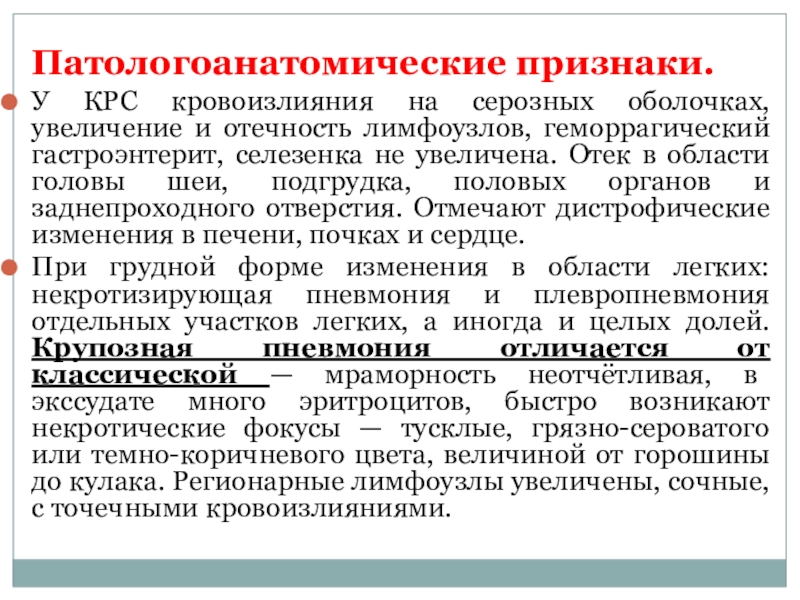 Патологоанатомические признаки.

У КРС кровоизлияния на серозных оболочках, увеличение и отечность лимфоузлов, геморрагический гастроэнтерит, селезенка не увеличена. Отек в области головы шеи, подгрудка, половых органов и заднепроходного отверстия. Отмечают дистрофические изменения в печени, почках и сердце.

При грудной форме изменения в области легких: некротизирующая пневмония и плевропневмония отдельных участков легких, а иногда и целых долей. Крупозная пневмония отличается от классической — мраморность неотчётливая, в экссудате много эритроцитов, быстро возникают некротические фокусы — тусклые, грязно-сероватого или темно-коричневого цвета, величиной от горошины до кулака. Регионарные лимфоузлы увеличены, сочные, с точечными кровоизлияниями.